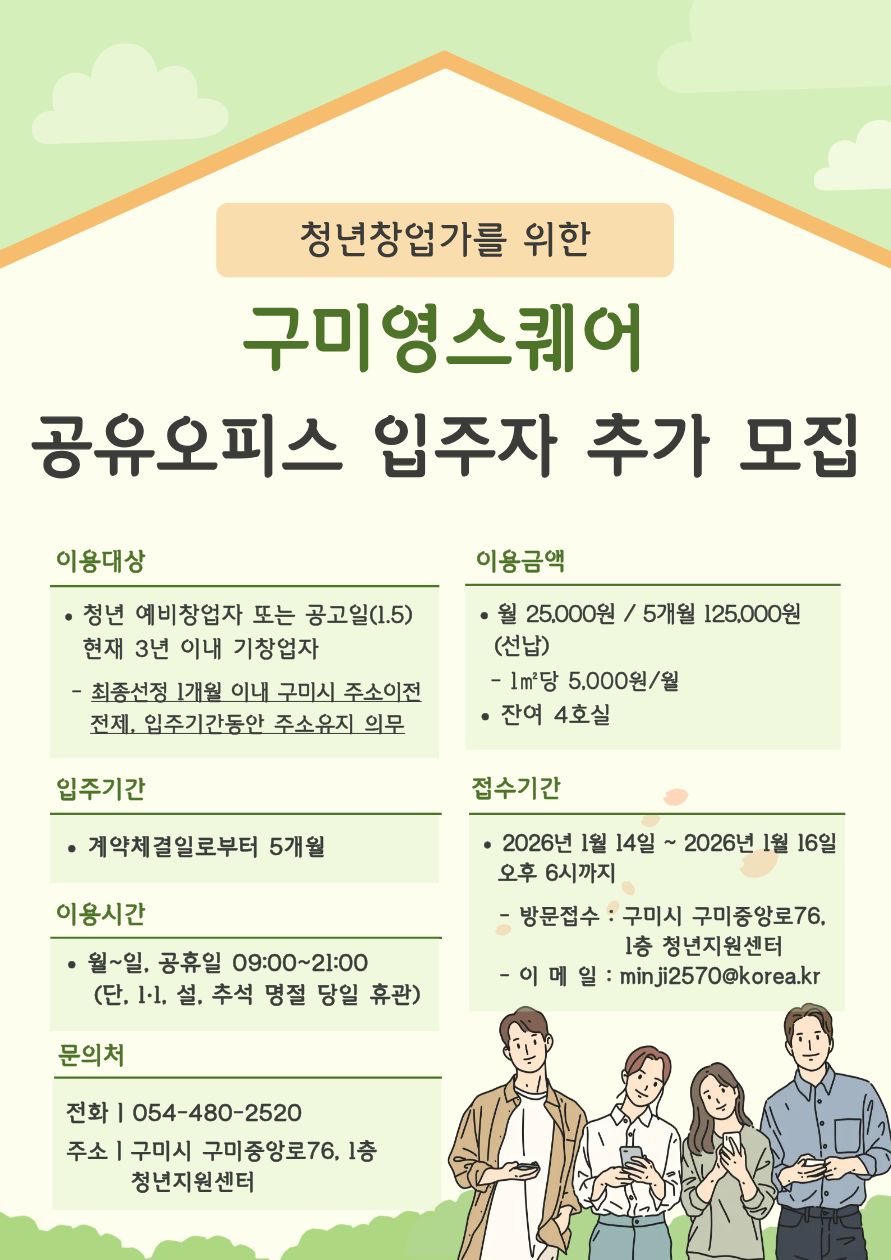 청년창업가를 위한

구미영스퀘어

공유오피스 입주자 추가 모집

이용대상

• 청년 예비창업자 또는 공고일(1.5) 현재 3년 이내 기창업자

- 최종선정 1개월 이내 구미시 주소이전 전제, 입주기간동안 주소유지 의무

입주기간

• 계약체결일로부터 5개월

이용시간

• 월~일, 공휴일 09:00~21:00 (단, 1.1, 설, 추석 명절 당일 휴관)

문의처

전화 | 054-480-2520

주소 | 구미시 구미중앙로76, 1층
청년지원센터

이용금액

• 월 25,000원 / 5개월 125,000원 (선납)

- 1㎡당 5,000원/월

• 잔여 4호실

접수기간

• 2026년 1월 14일 ~ 2026년 1월 16일 오후 6시까지

- 방문접수 : 구미시 구미중앙로76,
1층 청년지원센터

- 이 메 일 : minji2570@korea.kr